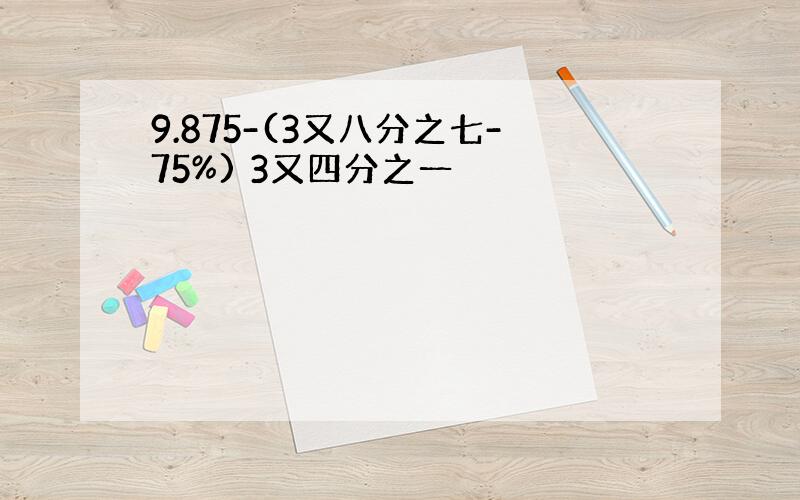 9.875-(3又八分之七-75%) 3又四分之一